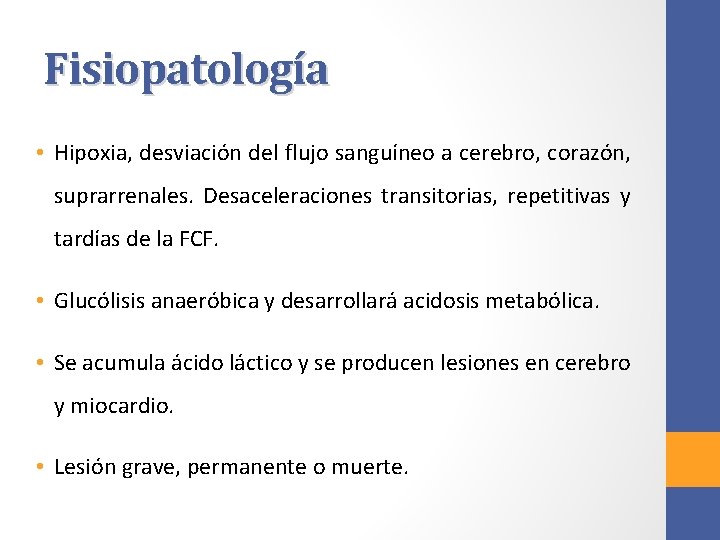 Fisiopatología

• Hipoxia, desviación del flujo sanguíneo a cerebro, corazón, suprarrenales. Desaceleraciones transitorias, repetitivas y tardías de la FCF.

• Glucólisis anaeróbica y desarrollará acidosis metabólica.

• Se acumula ácido láctico y se producen lesiones en cerebro y miocardio.

• Lesión grave, permanente o muerte.